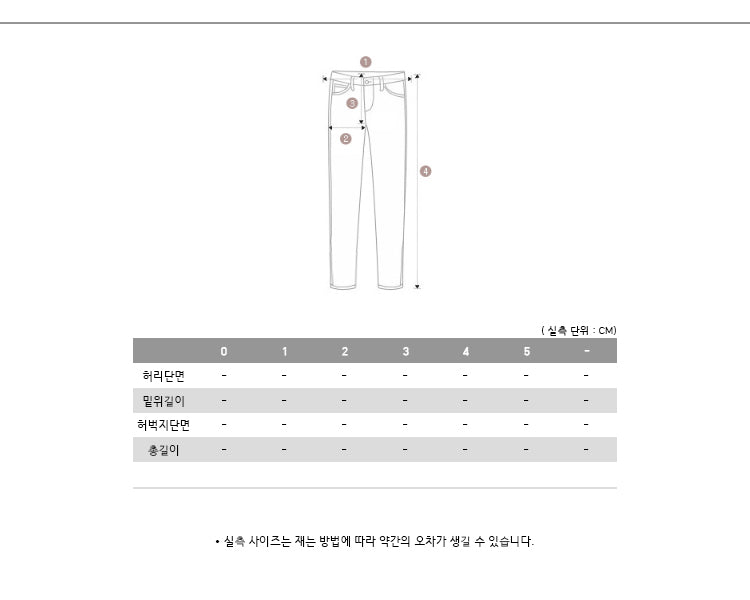 1
3
2
4

( 실측 단위 : CM)

| | 0 | 1 | 2 | 3 | 4 | 5 | - |
|---|---|---|---|---|---|---|---|
| 허리단면 | - | - | - | - | - | - | - |
| 밑위길이 | - | - | - | - | - | - | - |
| 허벅지단면 | - | - | - | - | - | - | - |
| 총길이 | - | - | - | - | - | - | - |

• 실측 사이즈는 재는 방법에 따라 약간의 오차가 생길 수 있습니다.